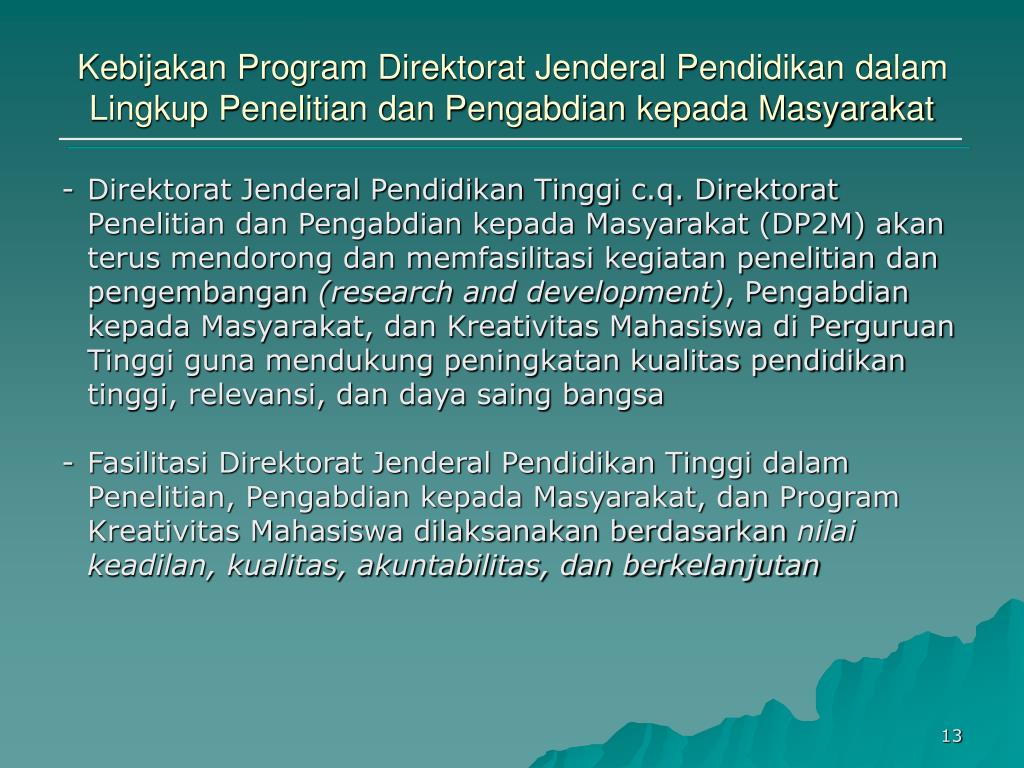 Kebijakan Program Direktorat Jenderal Pendidikan dalam Lingkup Penelitian dan Pengabdian kepada Masyarakat

- Direktorat Jenderal Pendidikan Tinggi c.q. Direktorat Penelitian dan Pengabdian kepada Masyarakat (DP2M) akan terus mendorong dan memfasilitasi kegiatan penelitian dan pengembangan (research and development), Pengabdian kepada Masyarakat, dan Kreativitas Mahasiswa di Perguruan Tinggi guna mendukung peningkatan kualitas pendidikan tinggi, relevansi, dan daya saing bangsa

- Fasilitasi Direktorat Jenderal Pendidikan Tinggi dalam Penelitian, Pengabdian kepada Masyarakat, dan Program Kreativitas Mahasiswa dilaksanakan berdasarkan nilai keadilan, kualitas, akuntabilitas, dan berkelanjutan

13